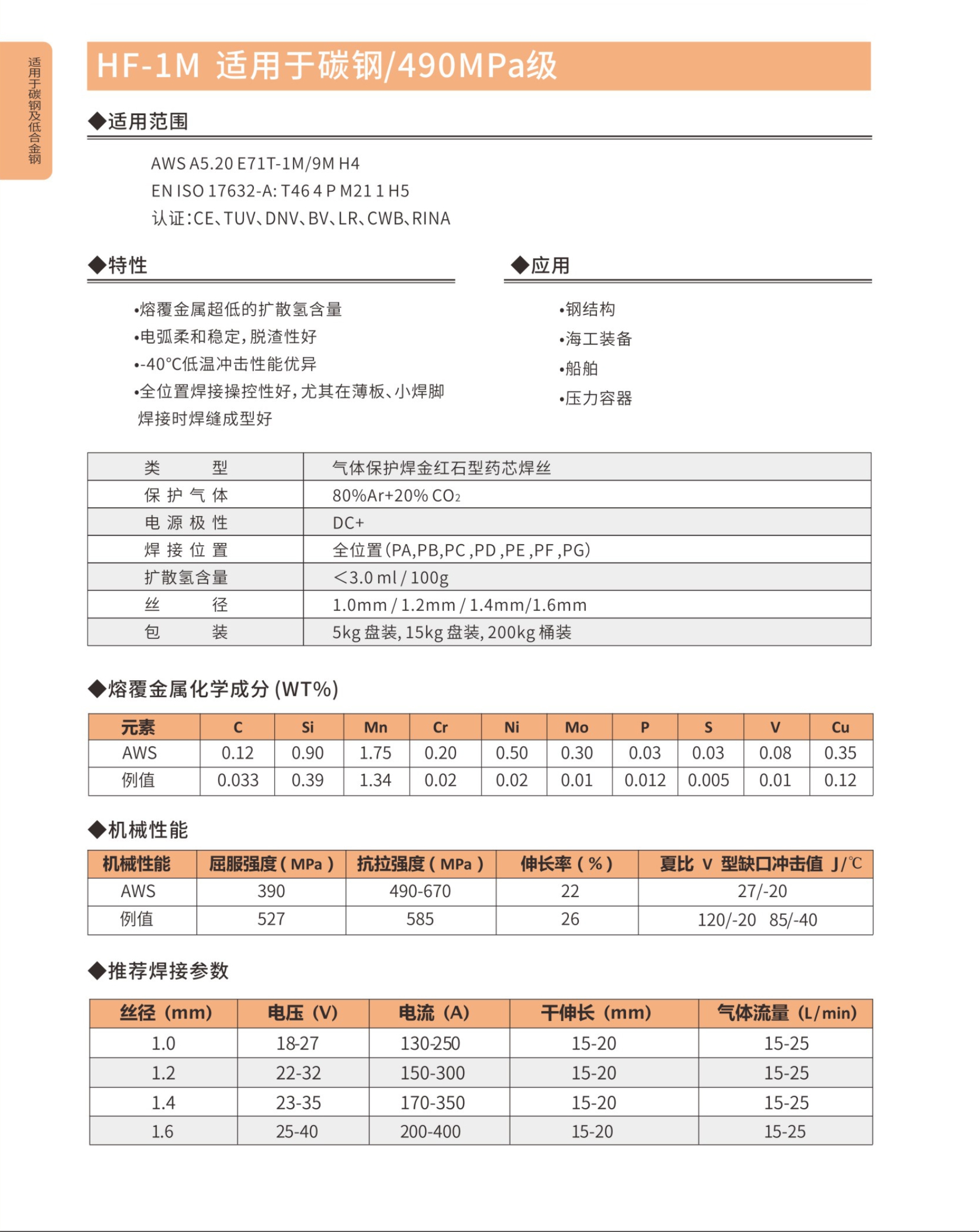 适用于碳钢及低合金钢

HF-1M 适用于碳钢/490MPa级

◆适用范围

AWS A5.20 E71T-1M/9M H4
EN ISO 17632-A: T46 4 P M21 1 H5
认证:CE、TUV、DNV、BV、LR、CWB、RINA

◆特性

•熔覆金属超低的扩散氢含量
•电弧柔和稳定，脱渣性好
•-40°C低温冲击性能优异
•全位置焊接操控性好，尤其在薄板、小焊脚焊接时焊缝成型好

◆应用

•钢结构
•海工装备
•船舶
•压力容器

| 类 型 | 气体保护焊金红石型药芯焊丝 |
|---|---|
| 保 护 气 体 | 80%Ar+20% $CO_2$ |
| 电 源 极 性 | DC+ |
| 焊 接 位 置 | 全位置(PA,PB,PC ,PD ,PE ,PF ,PG) |
| 扩散氢含量 | <3.0 ml / 100g |
| 丝 径 | 1.0mm / 1.2mm / 1.4mm/1.6mm |
| 包 装 | 5kg 盘装, 15kg 盘装, 200kg 桶装 |

◆熔覆金属化学成分 (WT%)

| 元素 | C | Si | Mn | Cr | Ni | Mo | P | S | V | Cu |
|---|---|---|---|---|---|---|---|---|---|---|
| AWS | 0.12 | 0.90 | 1.75 | 0.20 | 0.50 | 0.30 | 0.03 | 0.03 | 0.08 | 0.35 |
| 例值 | 0.033 | 0.39 | 1.34 | 0.02 | 0.02 | 0.01 | 0.012 | 0.005 | 0.01 | 0.12 |

◆机械性能

| 机械性能 | 屈服强度 ( MPa ) | 抗拉强度 ( MPa ) | 伸长率 ( % ) | 夏比 V 型缺口冲击值 J/℃ |
|---|---|---|---|---|
| AWS | 390 | 490-670 | 22 | 27/-20 |
| 例值 | 527 | 585 | 26 | 120/-20 85/-40 |

◆推荐焊接参数

| 丝径 (mm) | 电压 (V) | 电流 (A) | 干伸长 (mm) | 气体流量 (L/min) |
|---|---|---|---|---|
| 1.0 | 18-27 | 130-250 | 15-20 | 15-25 |
| 1.2 | 22-32 | 150-300 | 15-20 | 15-25 |
| 1.4 | 23-35 | 170-350 | 15-20 | 15-25 |
| 1.6 | 25-40 | 200-400 | 15-20 | 15-25 |